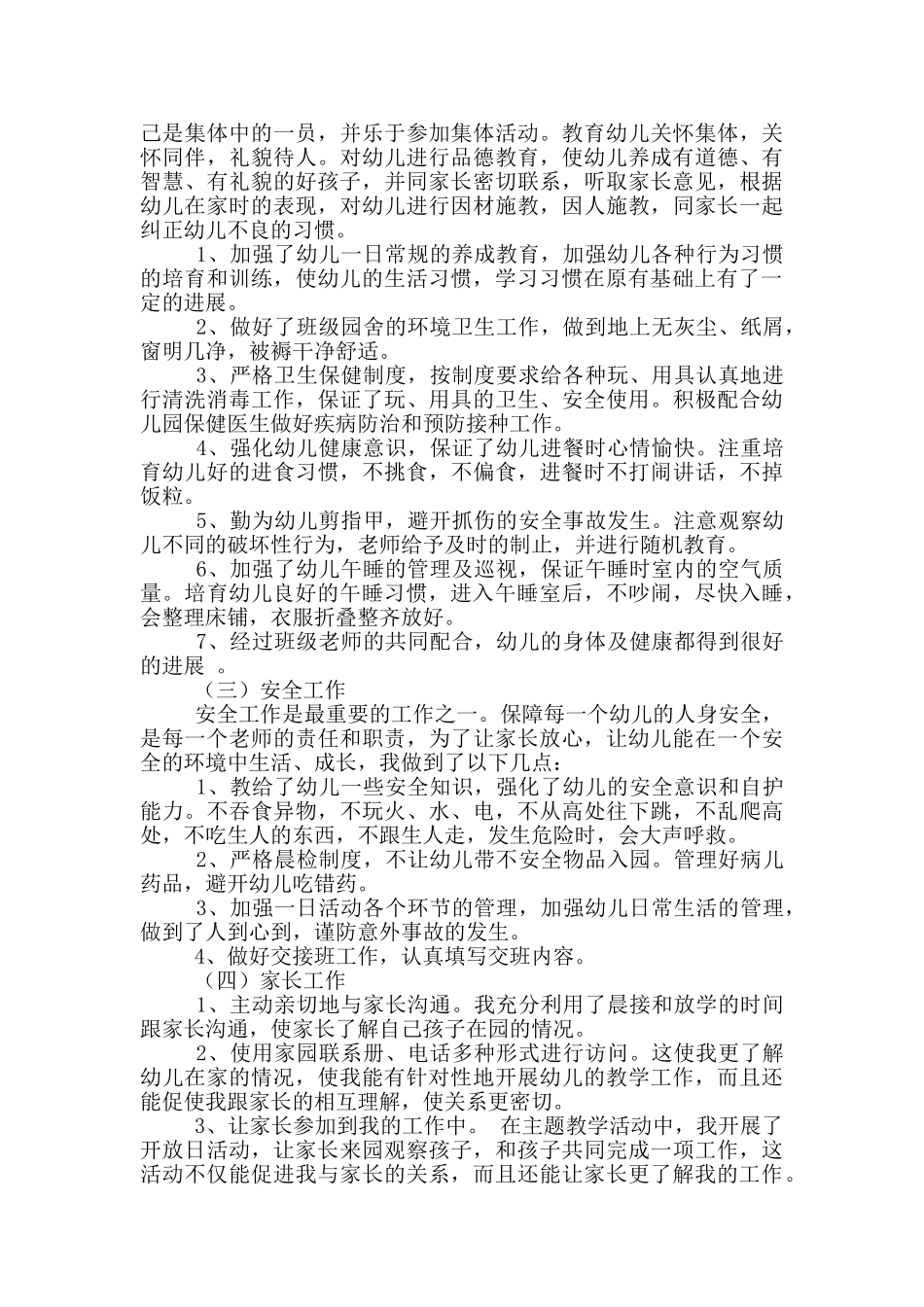 己是集体中的一员，并乐于参加集体活动。教育幼儿关怀集体，关怀同伴，礼貌待人。对幼儿进行品德教育，使幼儿养成有道德、有智慧、有礼貌的好孩子，并同家长密切联系，听取家长意见，根据幼儿在家时的表现，对幼儿进行因材施教，因人施教，同家长一起纠正幼儿不良的习惯。

1、加强了幼儿一日常规的养成教育，加强幼儿各种行为习惯的培育和训练，使幼儿的生活习惯，学习习惯在原有基础上有了一定的进展。

2、做好了班级园舍的环境卫生工作，做到地上无灰尘、纸屑，窗明几净，被褥干净舒适。

3、严格卫生保健制度，按制度要求给各种玩、用具认真地进行清洗消毒工作，保证了玩、用具的卫生、安全使用。积极配合幼儿园保健医生做好疾病防治和预防接种工作。

4、强化幼儿健康意识，保证了幼儿进餐时心情愉快。注重培育幼儿好的进食习惯，不挑食，不偏食，进餐时不打闹讲话，不掉饭粒。

5、勤为幼儿剪指甲，避开抓伤的安全事故发生。注意观察幼儿不同的破坏性行为，老师给予及时的制止，并进行随机教育。

6、加强了幼儿午睡的管理及巡视，保证午睡时室内的空气质量。培育幼儿良好的午睡习惯，进入午睡室后，不吵闹，尽快入睡，会整理床铺，衣服折叠整齐放好。

7、经过班级老师的共同配合，幼儿的身体及健康都得到很好的进展 。

（三）安全工作

安全工作是最重要的工作之一。保障每一个幼儿的人身安全，是每一个老师的责任和职责，为了让家长放心，让幼儿能在一个安全的环境中生活、成长，我做到了以下几点：

1、教给了幼儿一些安全知识，强化了幼儿的安全意识和自护能力。不吞食异物，不玩火、水、电，不从高处往下跳，不乱爬高处，不吃生人的东西，不跟生人走，发生危险时，会大声呼救。

2、严格晨检制度，不让幼儿带不安全物品入园。管理好病儿药品，避开幼儿吃错药。

3、加强一日活动各个环节的管理，加强幼儿日常生活的管理，做到了人到心到，谨防意外事故的发生。

4、做好交接班工作，认真填写交班内容。

（四）家长工作

1、主动亲切地与家长沟通。我充分利用了晨接和放学的时间跟家长沟通，使家长了解自己孩子在园的情况。

2、使用家园联系册、电话多种形式进行访问。这使我更了解幼儿在家的情况，使我能有针对性地开展幼儿的教学工作，而且还能促使我跟家长的相互理解，使关系更密切。

3、让家长参加到我的工作中。 在主题教学活动中，我开展了开放日活动，让家长来园观察孩子，和孩子共同完成一项工作，这活动不仅能促进我与家长的关系，而且还能让家长更了解我的工作。